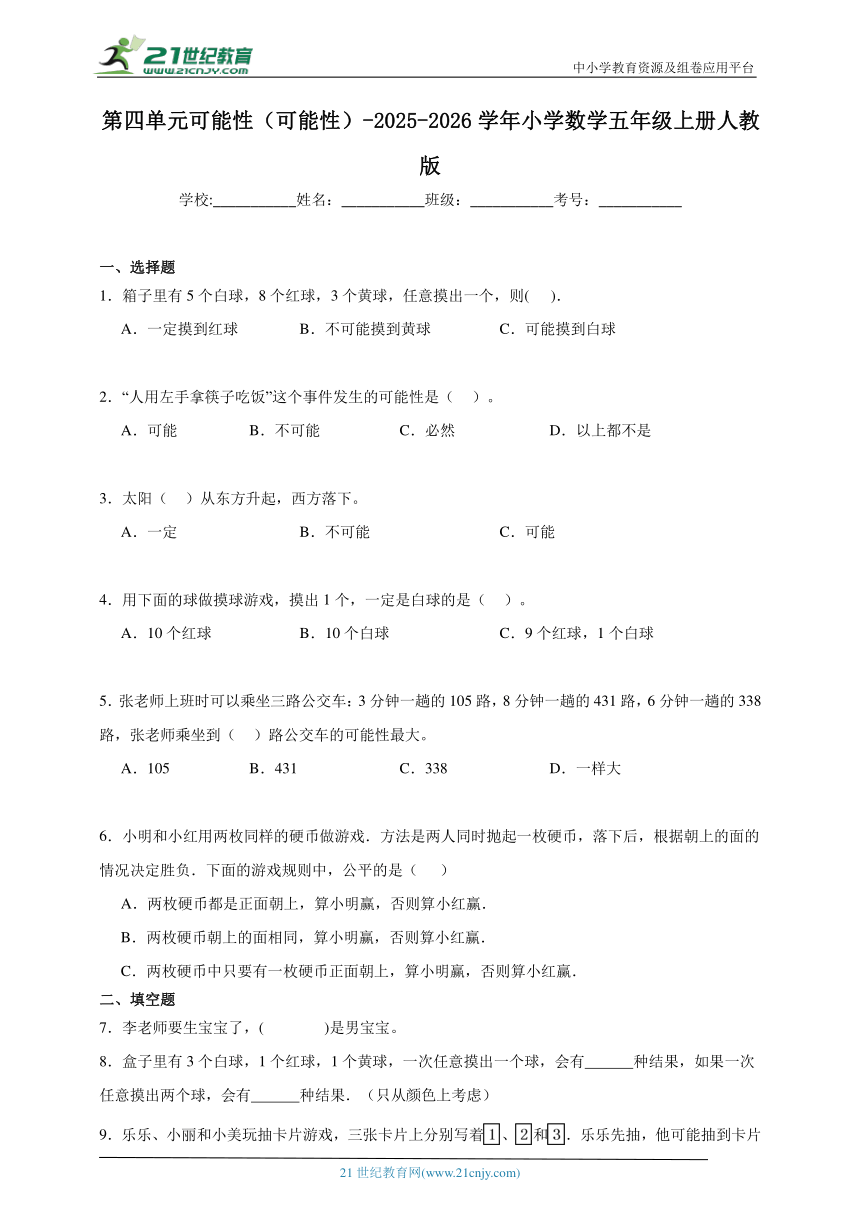 21世纪教育
www.21cnjy.com
中小学教育资源及组卷应用平台

第四单元可能性（可能性）-2025-2026学年小学数学五年级上册人教版

学校:___________姓名：___________班级：___________考号：___________

一、选择题

1．箱子里有5个白球，8个红球，3个黄球，任意摸出一个，则(　 ).

A．一定摸到红球　　B．不可能摸到黄球　　C．可能摸到白球

2．“人用左手拿筷子吃饭”这个事件发生的可能性是（　 ）。

A．可能　　B．不可能　　C．必然　　D．以上都不是

3．太阳（　 ）从东方升起，西方落下。

A．一定　　B．不可能　　C．可能

4．用下面的球做摸球游戏，摸出1个，一定是白球的是（　 ）。

A．10个红球　　B．10个白球　　C．9个红球，1个白球

5．张老师上班时可以乘坐三路公交车：3分钟一趟的105路，8分钟一趟的431路，6分钟一趟的338路，张老师乘坐到（　 ）路公交车的可能性最大。

A．105　　B．431　　C．338　　D．一样大

6．小明和小红用两枚同样的硬币做游戏．方法是两人同时抛起一枚硬币，落下后，根据朝上的面的情况决定胜负．下面的游戏规则中，公平的是（　 ）

A．两枚硬币都是正面朝上，算小明赢，否则算小红赢．

B．两枚硬币朝上的面相同，算小明赢，否则算小红赢．

C．两枚硬币中只要有一枚硬币正面朝上，算小明赢，否则算小红赢．

二、填空题

7．李老师要生宝宝了，(　　　)是男宝宝。

8．盒子里有3个白球，1个红球，1个黄球，一次任意摸出一个球，会有______种结果，如果一次任意摸出两个球，会有______种结果．（只从颜色上考虑）

9．乐乐、小丽和小美玩抽卡片游戏，三张卡片上分别写着1、2和3．乐乐先抽，他可能抽到卡片

21世纪教育网(www.21cnjy.com)